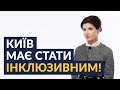 КИЇВ
МАЄ СТАТИ
ІНКЛЮЗИВНИМ!